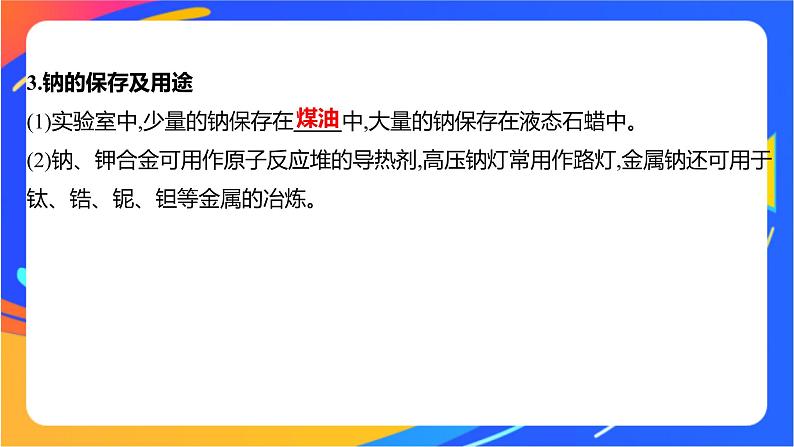 3.钠的保存及用途

(1)实验室中,少量的钠保存在煤油中,大量的钠保存在液态石蜡中。

(2)钠、钾合金可用作原子反应堆的导热剂,高压钠灯常用作路灯,金属钠还可用于钛、锆、铌、钽等金属的冶炼。